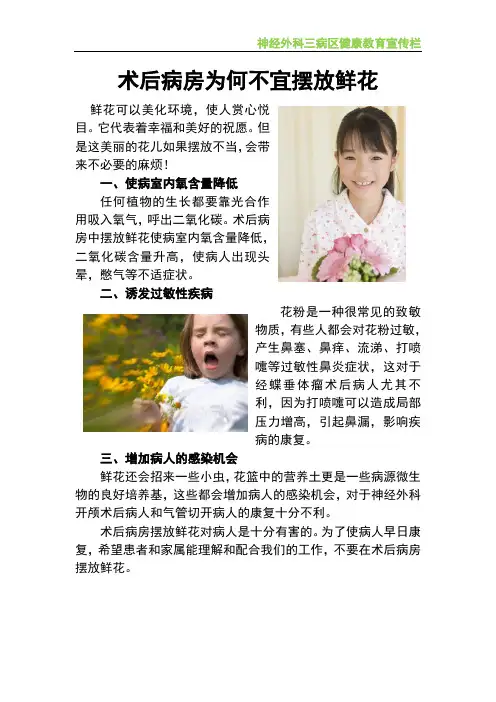 神经外科三病区健康教育宣传栏

术后病房为何不宜摆放鲜花

鲜花可以美化环境，使人赏心悦目。它代表着幸福和美好的祝愿。但是这美丽的花儿如果摆放不当，会带来不必要的麻烦！

一、使病室内氧含量降低

任何植物的生长都要靠光合作用吸入氧气，呼出二氧化碳。术后病房中摆放鲜花使病室内氧含量降低，二氧化碳含量升高，使病人出现头晕，憋气等不适症状。

二、诱发过敏性疾病

花粉是一种很常见的致敏物质，有些人都会对花粉过敏，产生鼻塞、鼻痒、流涕、打喷嚏等过敏性鼻炎症状，这对于经蝶垂体瘤术后病人尤其不利，因为打喷嚏可以造成局部压力增高，引起鼻漏，影响疾病的康复。

三、增加病人的感染机会

鲜花还会招来一些小虫，花篮中的营养土更是一些病源微生物的良好培养基，这些都会增加病人的感染机会，对于神经外科开颅术后病人和气管切开病人的康复十分不利。

术后病房摆放鲜花对病人是十分有害的。为了使病人早日康复，希望患者和家属能理解和配合我们的工作，不要在术后病房摆放鲜花。